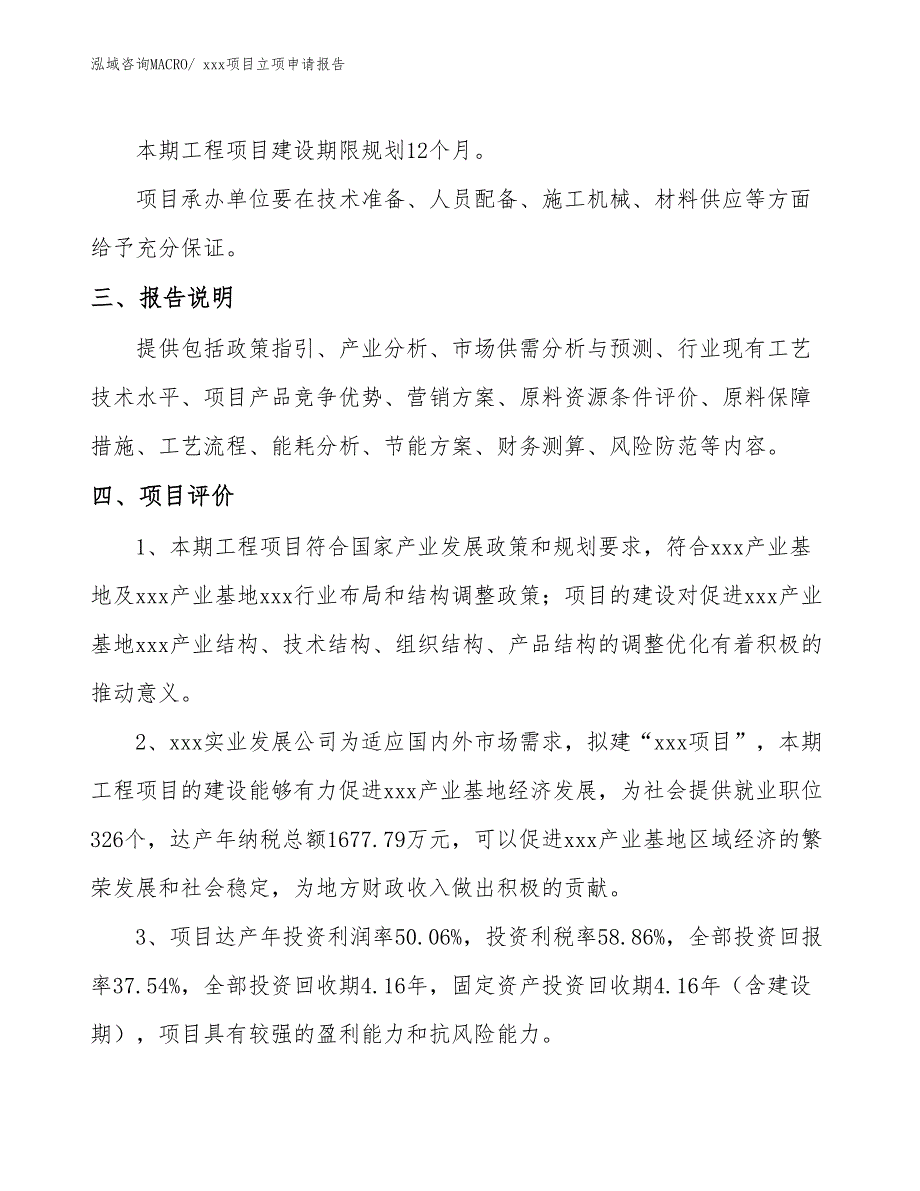 泓域咨询MACRO/ xxx项目立项申请报告

本期工程项目建设期限规划12个月。

项目承办单位要在技术准备、人员配备、施工机械、材料供应等方面给予充分保证。

三、报告说明

提供包括政策指引、产业分析、市场供需分析与预测、行业现有工艺技术水平、项目产品竞争优势、营销方案、原料资源条件评价、原料保障措施、工艺流程、能耗分析、节能方案、财务测算、风险防范等内容。

四、项目评价

1、本期工程项目符合国家产业发展政策和规划要求，符合xxx产业基地及xxx产业基地xxx行业布局和结构调整政策；项目的建设对促进xxx产业基地xxx产业结构、技术结构、组织结构、产品结构的调整优化有着积极的推动意义。

2、xxx实业发展公司为适应国内外市场需求，拟建“xxx项目”，本期工程项目的建设能够有力促进xxx产业基地经济发展，为社会提供就业职位326个，达产年纳税总额1677.79万元，可以促进xxx产业基地区域经济的繁荣发展和社会稳定，为地方财政收入做出积极的贡献。

3、项目达产年投资利润率50.06%，投资利税率58.86%，全部投资回报率37.54%，全部投资回收期4.16年，固定资产投资回收期4.16年（含建设期），项目具有较强的盈利能力和抗风险能力。